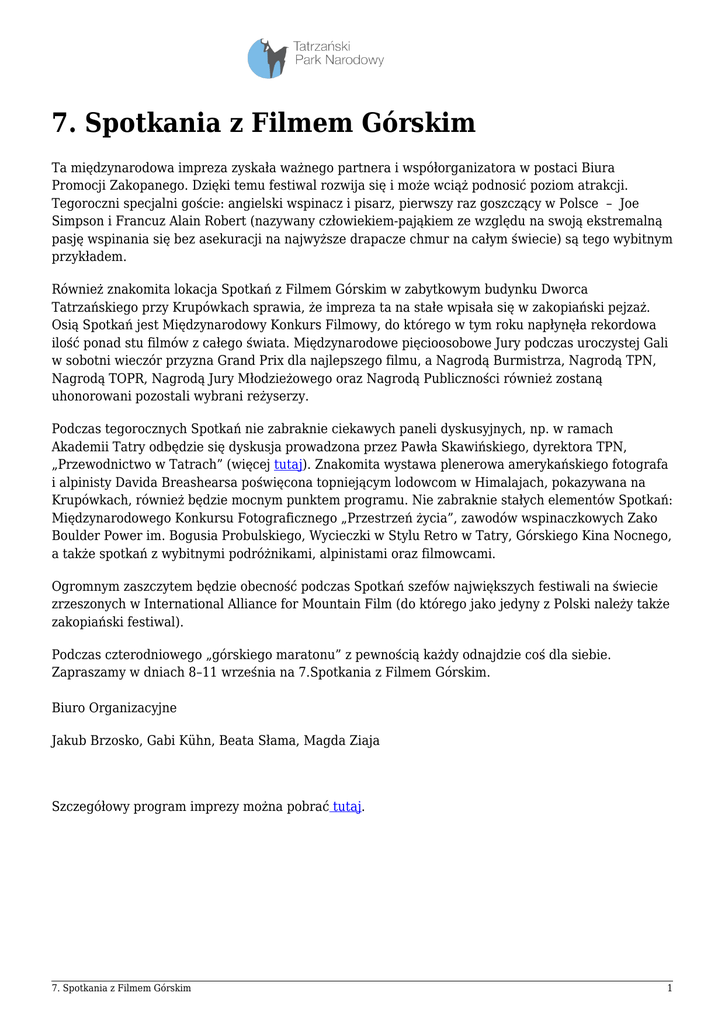 Tatrzański
Park Narodowy

7. Spotkania z Filmem Górskim

Ta międzynarodowa impreza zyskała ważnego partnera i współorganizatora w postaci Biura Promocji Zakopanego. Dzięki temu festiwal rozwija się i może wciąż podnosić poziom atrakcji. Tegoroczni specjalni goście: angielski wspinacz i pisarz, pierwszy raz goszczący w Polsce – Joe Simpson i Francuz Alain Robert (nazywany człowiekiem-pająkiem ze względu na swoją ekstremalną pasję wspinania się bez asekuracji na najwyższe drapacze chmur na całym świecie) są tego wybitnym przykładem.

Również znakomita lokacja Spotkań z Filmem Górskim w zabytkowym budynku Dworca Tatrzańskiego przy Krupówkach sprawia, że impreza ta na stałe wpisała się w zakopiański pejzaż. Osią Spotkań jest Międzynarodowy Konkurs Filmowy, do którego w tym roku napłynęła rekordowa ilość ponad stu filmów z całego świata. Międzynarodowe pięcioosobowe Jury podczas uroczystej Gali w sobotni wieczór przyzna Grand Prix dla najlepszego filmu, a Nagrodą Burmistrza, Nagrodą TPN, Nagrodą TOPR, Nagrodą Jury Młodzieżowego oraz Nagrodą Publiczności również zostaną uhonorowani pozostali wybrani reżyserzy.

Podczas tegorocznych Spotkań nie zabraknie ciekawych paneli dyskusyjnych, np. w ramach Akademii Tatry odbędzie się dyskusja prowadzona przez Pawła Skawińskiego, dyrektora TPN, „Przewodnictwo w Tatrach” (więcej tutaj). Znakomita wystawa plenerowa amerykańskiego fotografa i alpinisty Davida Breashearsa poświęcona topniejącym lodowcom w Himalajach, pokazywana na Krupówkach, również będzie mocnym punktem programu. Nie zabraknie stałych elementów Spotkań: Międzynarodowego Konkursu Fotograficznego „Przestrzeń życia”, zawodów wspinaczkowych Zako Boulder Power im. Bogusia Probulskiego, Wycieczki w Stylu Retro w Tatry, Górskiego Kina Nocnego, a także spotkań z wybitnymi podróżnikami, alpinistami oraz filmowcami.

Ogromnym zaszczytem będzie obecność podczas Spotkań szefów największych festiwali na świecie zrzeszonych w International Alliance for Mountain Film (do którego jako jedyny z Polski należy także zakopiański festiwal).

Podczas czterodniowego „górskiego maratonu” z pewnością każdy odnajdzie coś dla siebie. Zapraszamy w dniach 8–11 września na 7.Spotkania z Filmem Górskim.

Biuro Organizacyjne

Jakub Brzosko, Gabi Kühn, Beata Słama, Magda Ziaja

Szczegółowy program imprezy można pobrać tutaj.

7. Spotkania z Filmem Górskim 1